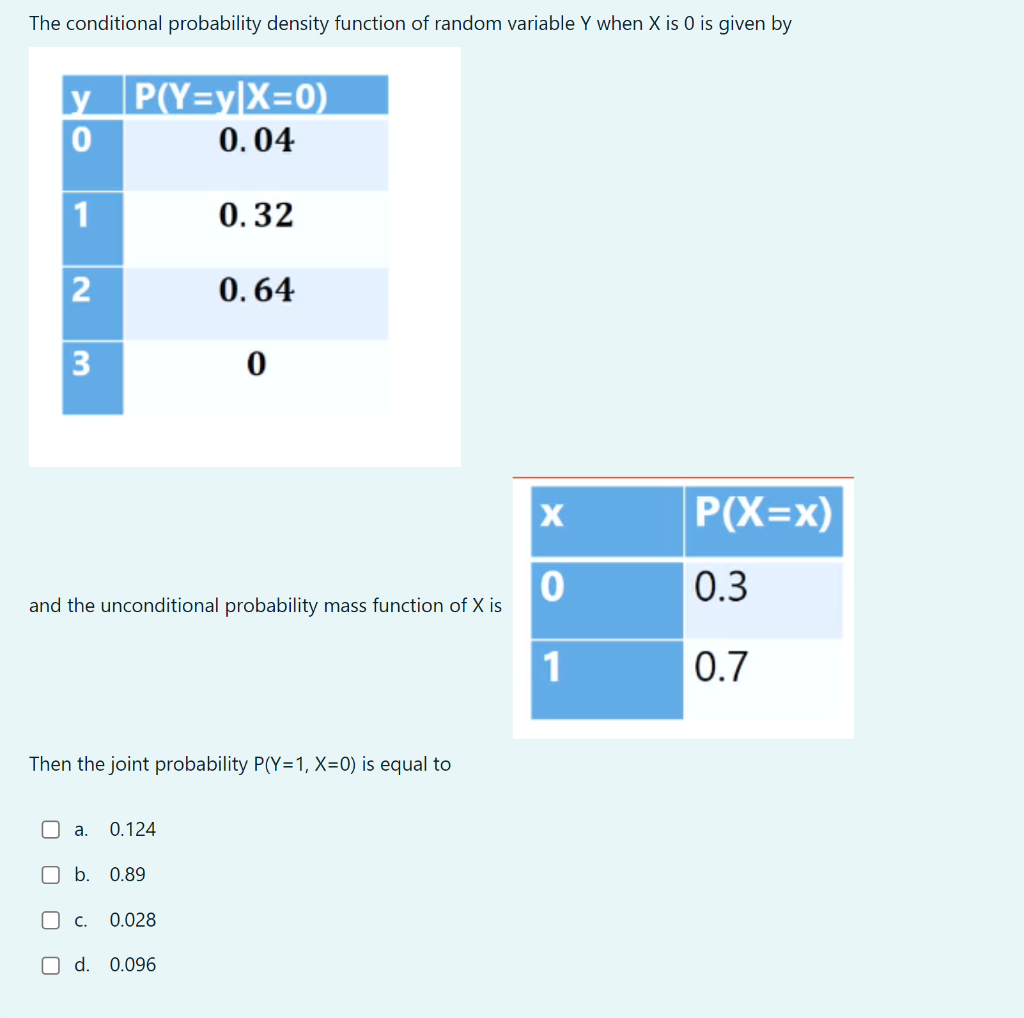 The conditional probability density function of random variable Y when X is 0 is given by

| y | P(Y=y\|X=0) |
|---|---|
| 0 | 0.04 |
| 1 | 0.32 |
| 2 | 0.64 |
| 3 | 0 |

and the unconditional probability mass function of X is

| x | P(X=x) |
|---|---|
| 0 | 0.3 |
| 1 | 0.7 |

Then the joint probability P(Y=1, X=0) is equal to

a. 0.124

b. 0.89

c. 0.028

d. 0.096